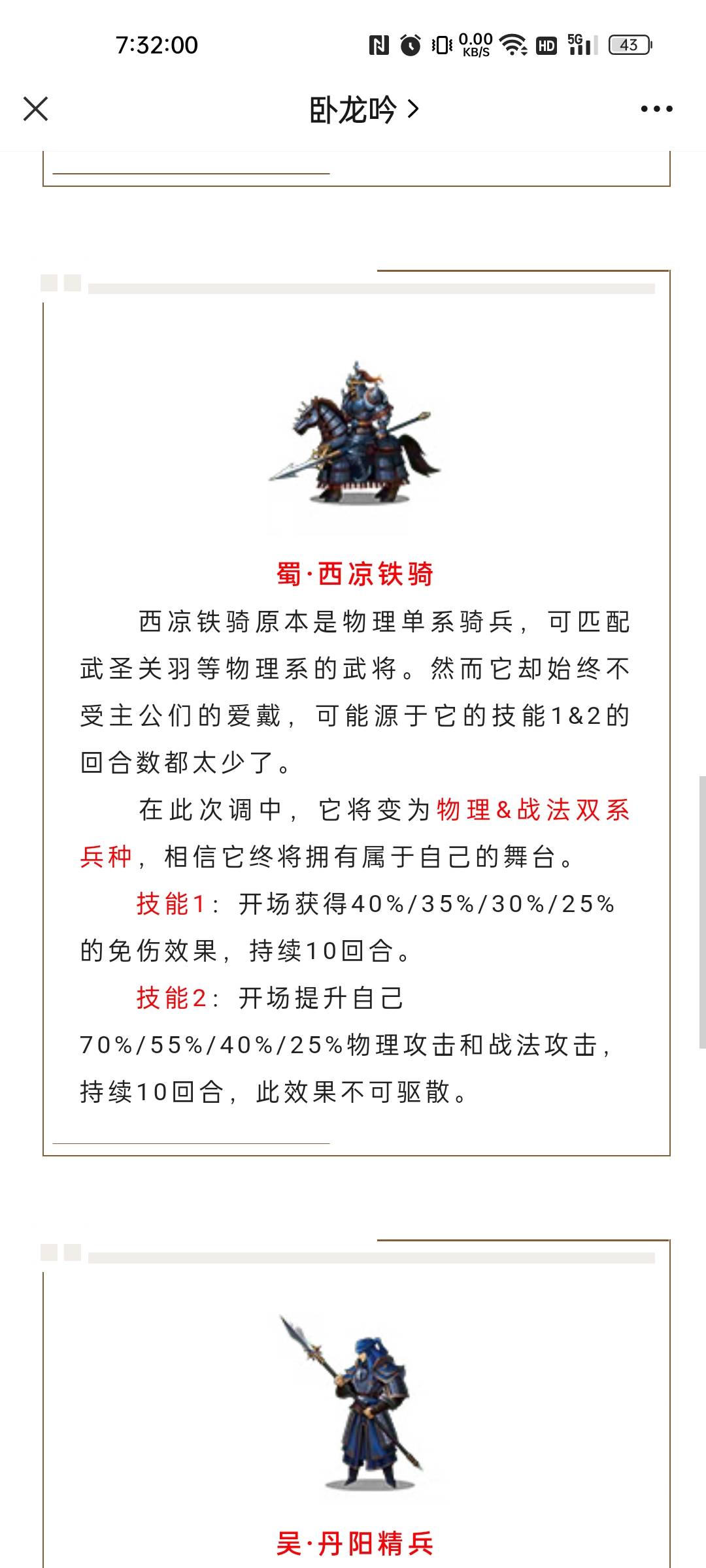 7:32:00 0.00 KB/S HD 5G 43

卧龙吟 >

蜀·西凉铁骑

西凉铁骑原本是物理单系骑兵，可匹配武圣关羽等物理系的武将。然而它却始终不受主公们的爱戴，可能源于它的技能1&2的回合数都太少了。

在此次调中，它将变为物理&战法双系兵种，相信它终将拥有属于自己的舞台。

技能1：开场获得40%/35%/30%/25%的免伤效果，持续10回合。

技能2：开场提升自己70%/55%/40%/25%物理攻击和战法攻击，持续10回合，此效果不可驱散。

吴·丹阳精兵